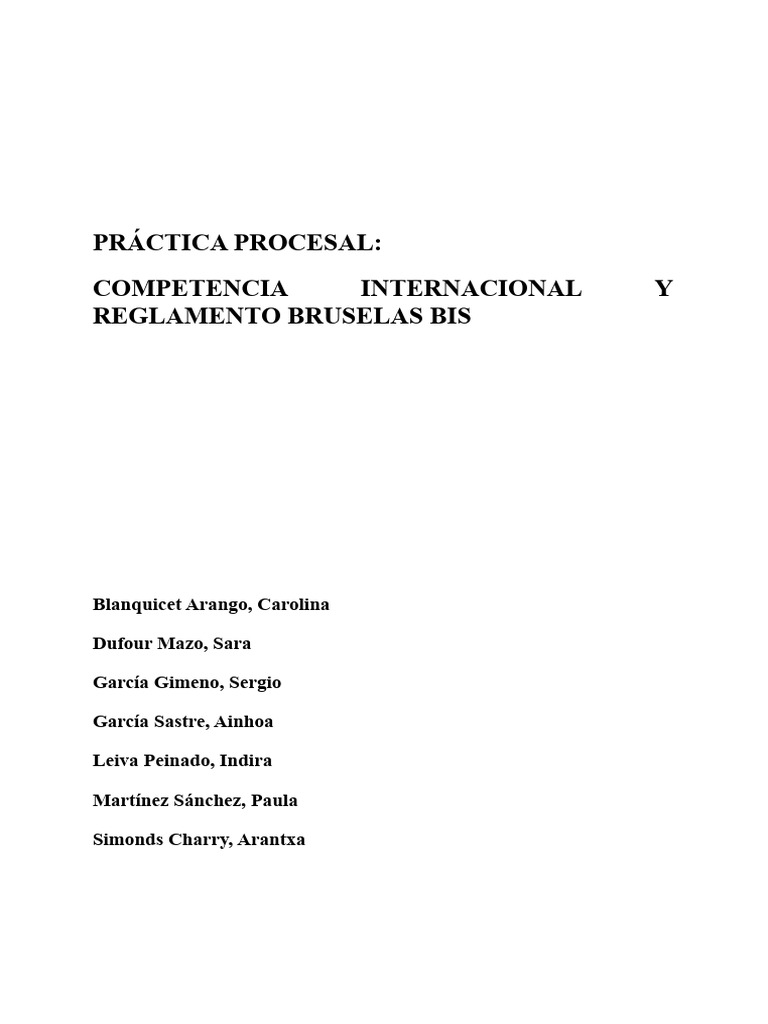 PRÁCTICA PROCESAL:

COMPETENCIA INTERNACIONAL Y REGLAMENTO BRUSELAS BIS

Blanquicet Arango, Carolina

Dufour Mazo, Sara

García Gimeno, Sergio

García Sastre, Ainhoa

Leiva Peinado, Indira

Martínez Sánchez, Paula

Simonds Charry, Arantxa